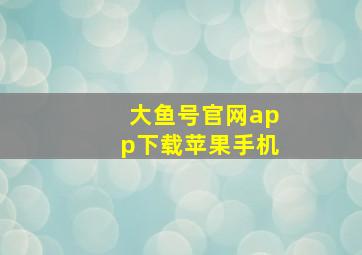 大鱼号官网app下载苹果手机